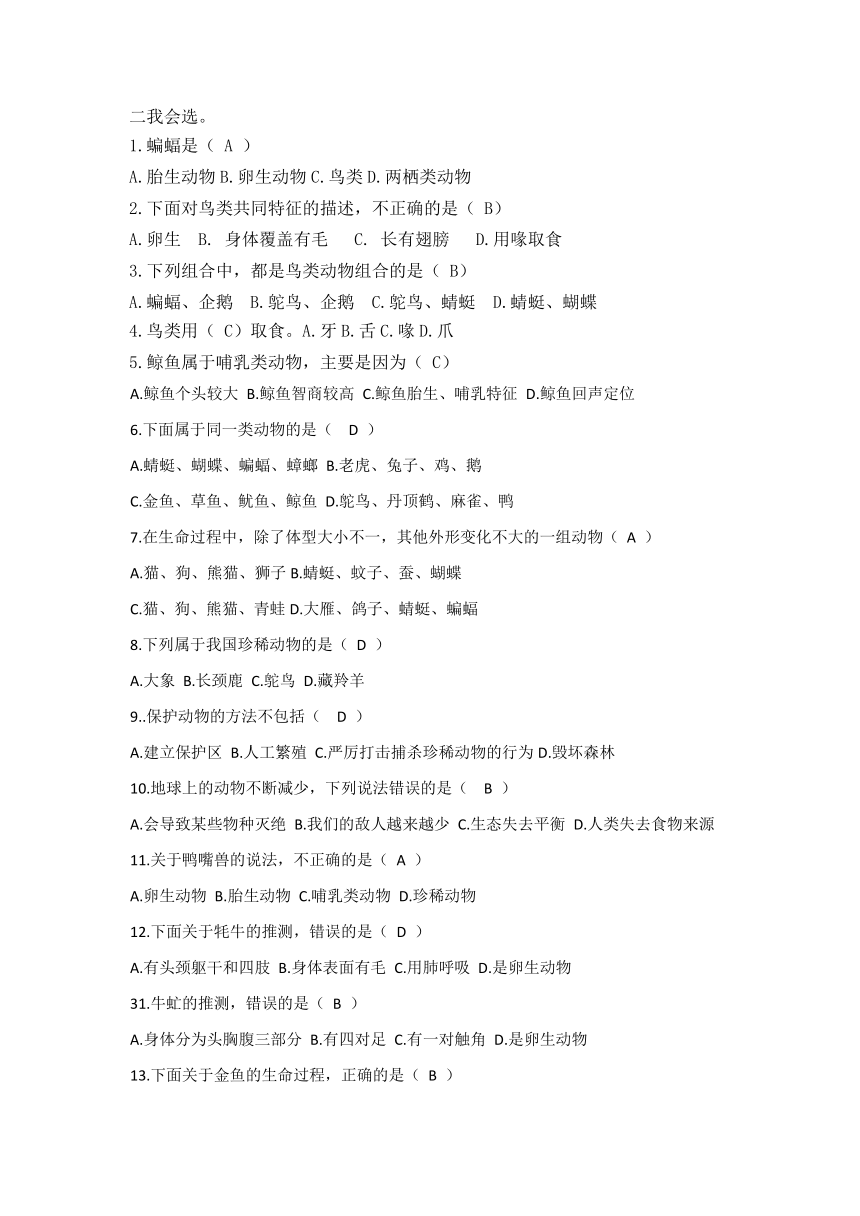 二我会选。

1.蝙蝠是（ A ）

A.胎生动物 B.卵生动物 C.鸟类 D.两栖类动物

2.下面对鸟类共同特征的描述，不正确的是（ B）

A.卵生 B. 身体覆盖有毛 C. 长有翅膀 D.用喙取食

3.下列组合中，都是鸟类动物组合的是（ B）

A.蝙蝠、企鹅 B.鸵鸟、企鹅 C.鸵鸟、蜻蜓 D.蜻蜓、蝴蝶

4.鸟类用（ C）取食。A.牙 B.舌 C.喙 D.爪

5.鲸鱼属于哺乳类动物，主要是因为（ C）

A.鲸鱼个头较大 B.鲸鱼智商较高 C.鲸鱼胎生、哺乳特征 D.鲸鱼回声定位

6.下面属于同一类动物的是（ D ）

A.蜻蜓、蝴蝶、蝙蝠、蟑螂 B.老虎、兔子、鸡、鹅

C.金鱼、草鱼、鱿鱼、鲸鱼 D.鸵鸟、丹顶鹤、麻雀、鸭

7.在生命过程中，除了体型大小不一，其他外形变化不大的一组动物（ A ）

A.猫、狗、熊猫、狮子 B.蜻蜓、蚊子、蚕、蝴蝶

C.猫、狗、熊猫、青蛙 D.大雁、鸽子、蜻蜓、蝙蝠

8.下列属于我国珍稀动物的是（ D ）

A.大象 B.长颈鹿 C.鸵鸟 D.藏羚羊

9..保护动物的方法不包括（ D ）

A.建立保护区 B.人工繁殖 C.严厉打击捕杀珍稀动物的行为 D.毁坏森林

10.地球上的动物不断减少，下列说法错误的是（ B ）

A.会导致某些物种灭绝 B.我们的敌人越来越少 C.生态失去平衡 D.人类失去食物来源

11.关于鸭嘴兽的说法，不正确的是（ A ）

A.卵生动物 B.胎生动物 C.哺乳类动物 D.珍稀动物

12.下面关于牦牛的推测，错误的是（ D ）

A.有头颈躯干和四肢 B.身体表面有毛 C.用肺呼吸 D.是卵生动物

31.牛虻的推测，错误的是（ B ）

A.身体分为头胸腹三部分 B.有四对足 C.有一对触角 D.是卵生动物

13.下面关于金鱼的生命过程，正确的是（ B ）